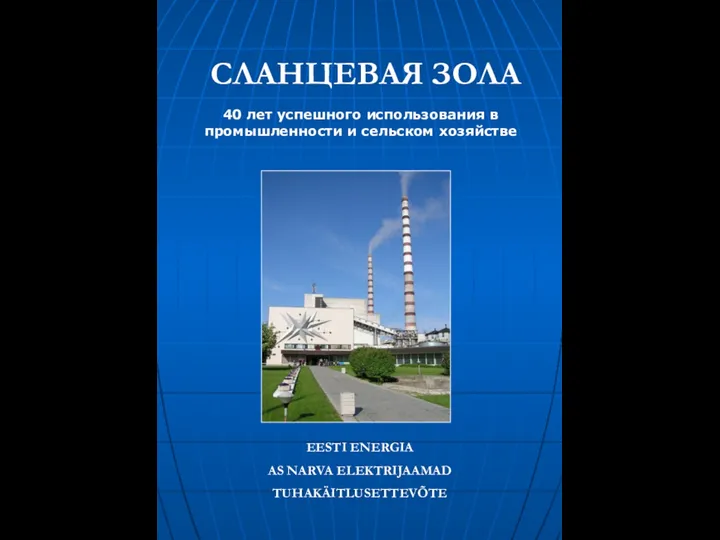 СЛАНЦЕВАЯ ЗОЛА

40 лет успешного использования в промышленности и сельском хозяйстве

EESTI ENERGIA

AS NARVA ELEKTRIJAAMAD

TUHAKÄITLUSETTEVÕTE